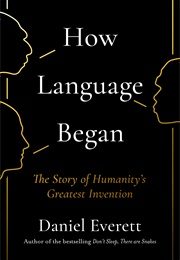 How Language Began

The Story of Humanity's Greatest Invention

Daniel Everett

Author of the bestselling Don't Sleep, There are Snakes